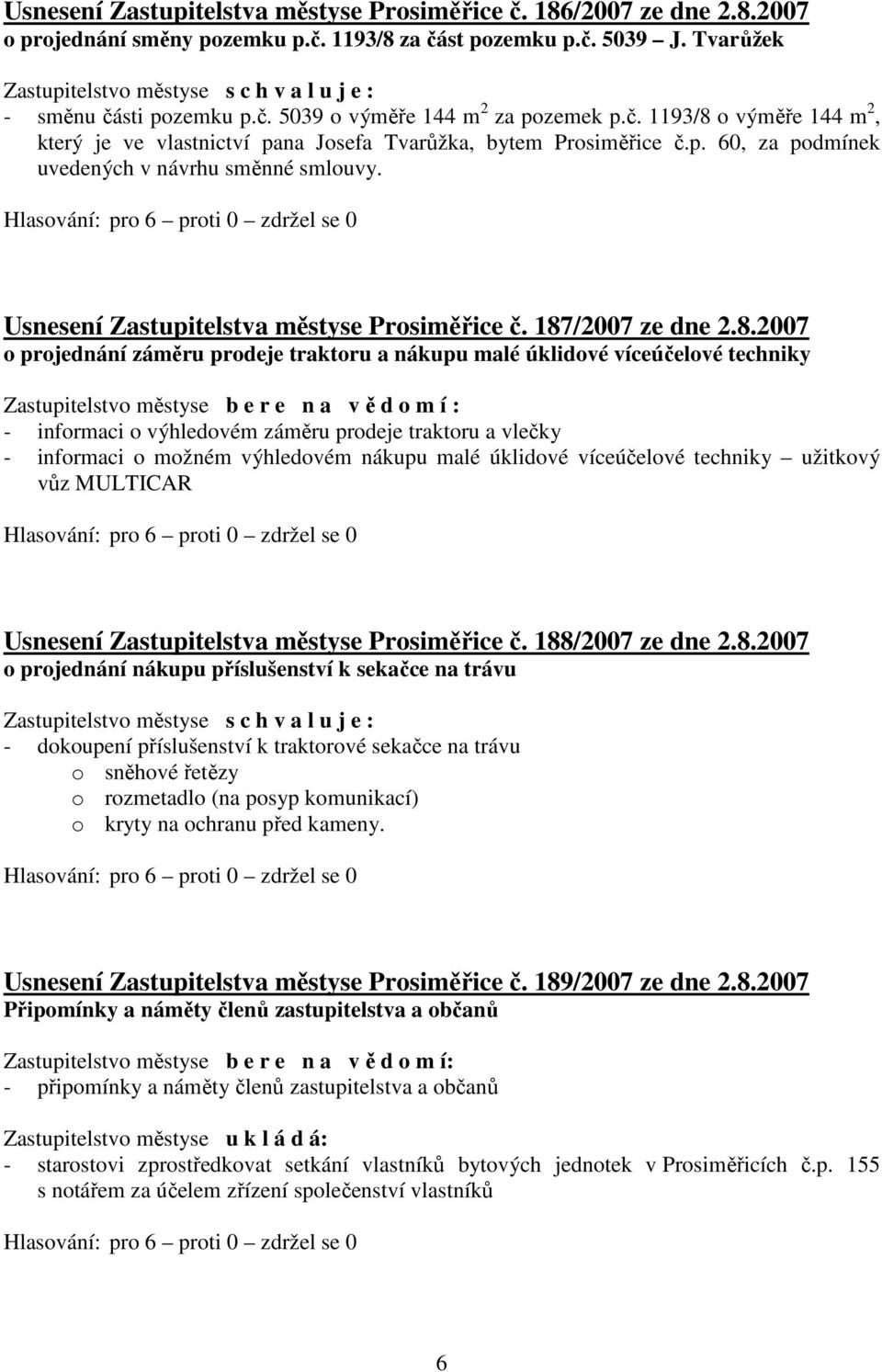 Usnesení Zastupitelstva městyse Prosiměřice č. 186/2007 ze dne 2.8.2007
o projednání směny pozemku p.č. 1193/8 za část pozemku p.č. 5039 – J. Tvarůžek

Zastupitelstvo městyse s c h v a l u j e :
- směnu části pozemku p.č. 5039 o výměře 144 m$^2$ za pozemek p.č. 1193/8 o výměře 144 m$^2$, který je ve vlastnictví pana Josefa Tvarůžka, bytem Prosiměřice č.p. 60, za podmínek uvedených v návrhu směnné smlouvy.

Hlasování: pro 6 – proti 0 – zdržel se 0

Usnesení Zastupitelstva městyse Prosiměřice č. 187/2007 ze dne 2.8.2007
o projednání záměru prodeje traktoru a nákupu malé úklidové víceúčelové techniky

Zastupitelstvo městyse b e r e n a v ě d o m í :
- informaci o výhledovém záměru prodeje traktoru a vlečky
- informaci o možném výhledovém nákupu malé úklidové víceúčelové techniky – užitkový vůz MULTICAR

Hlasování: pro 6 – proti 0 – zdržel se 0

Usnesení Zastupitelstva městyse Prosiměřice č. 188/2007 ze dne 2.8.2007
o projednání nákupu příslušenství k sekačce na trávu

Zastupitelstvo městyse s c h v a l u j e :
- dokoupení příslušenství k traktorové sekačce na trávu
o sněhové řetězy
o rozmetadlo (na posyp komunikací)
o kryty na ochranu před kameny.

Hlasování: pro 6 – proti 0 – zdržel se 0

Usnesení Zastupitelstva městyse Prosiměřice č. 189/2007 ze dne 2.8.2007
Připomínky a náměty členů zastupitelstva a občanů

Zastupitelstvo městyse b e r e n a v ě d o m í:
- připomínky a náměty členů zastupitelstva a občanů

Zastupitelstvo městyse u k l á d á:
- starostovi zprostředkovat setkání vlastníků bytových jednotek v Prosiměřicích č.p. 155 s notářem za účelem zřízení společenství vlastníků

Hlasování: pro 6 – proti 0 – zdržel se 0

6